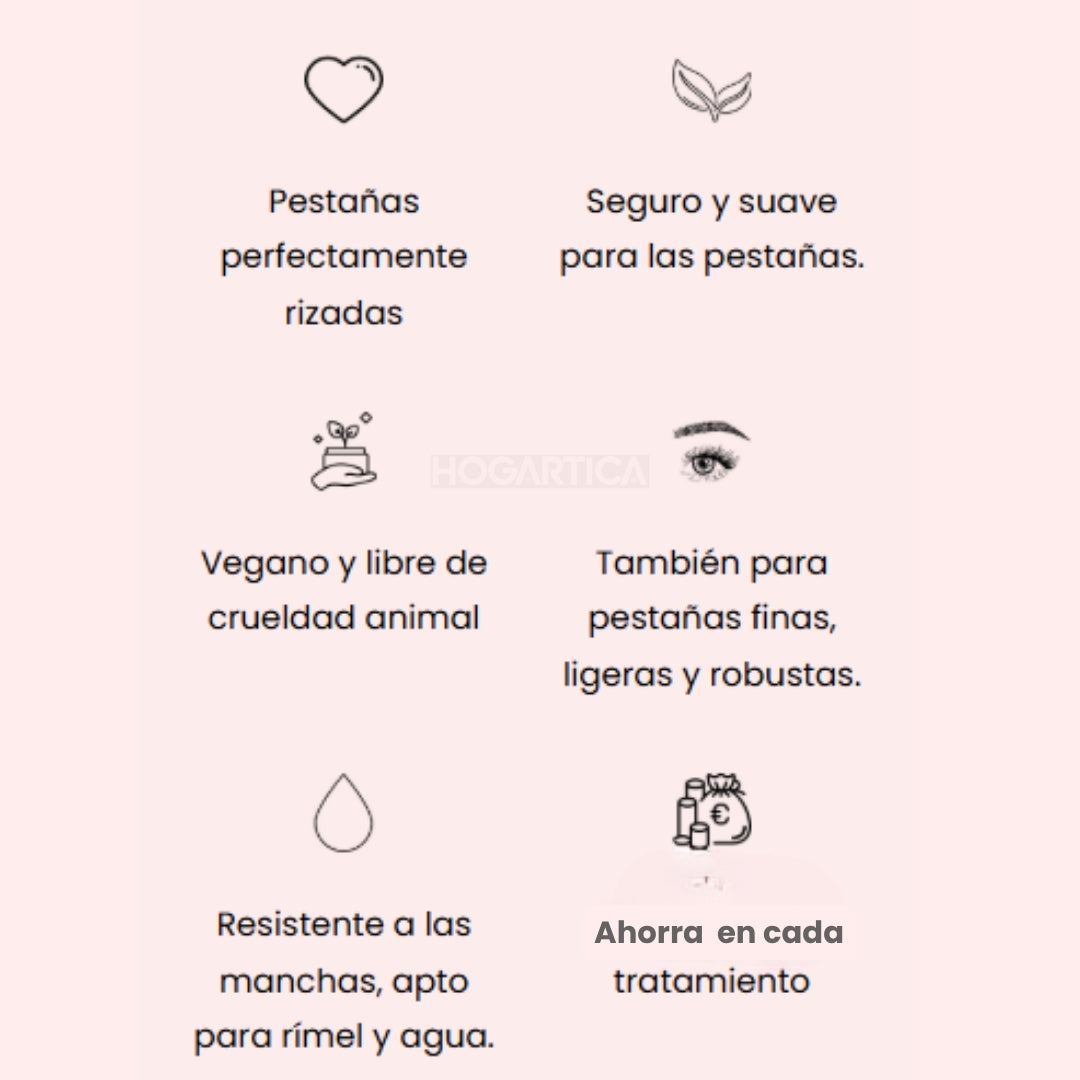 Pestañas perfectamente rizadas

Seguro y suave para las pestañas.

HOGARTICA

Vegano y libre de crueldad animal

También para pestañas finas, ligeras y robustas.

€

Resistente a las manchas, apto para rímel y agua.

Ahorra en cada tratamiento